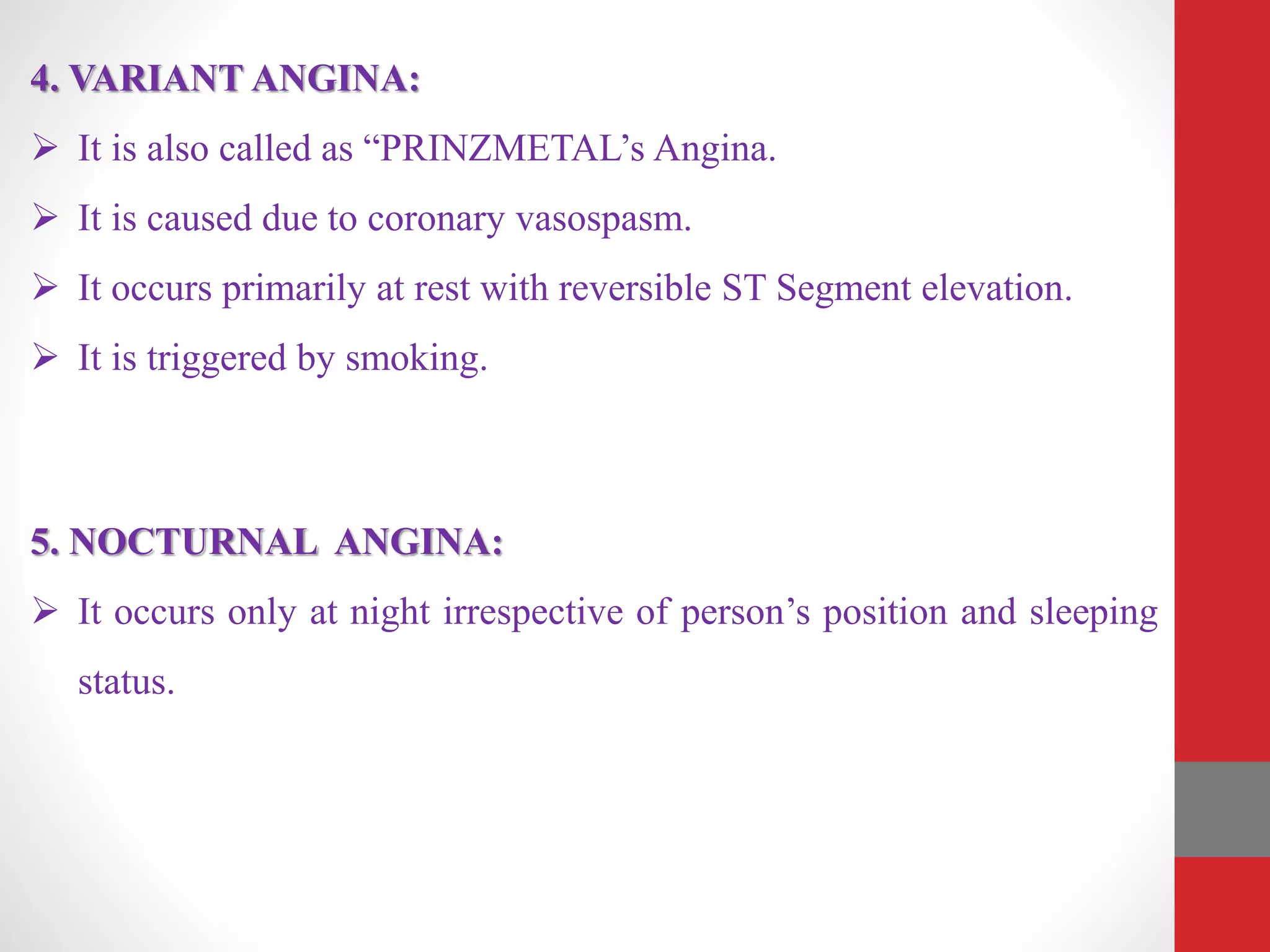 4. VARIANT ANGINA:

➢ It is also called as “PRINZMETAL’s Angina.

➢ It is caused due to coronary vasospasm.

➢ It occurs primarily at rest with reversible ST Segment elevation.

➢ It is triggered by smoking.

5. NOCTURNAL ANGINA:

➢ It occurs only at night irrespective of person’s position and sleeping status.